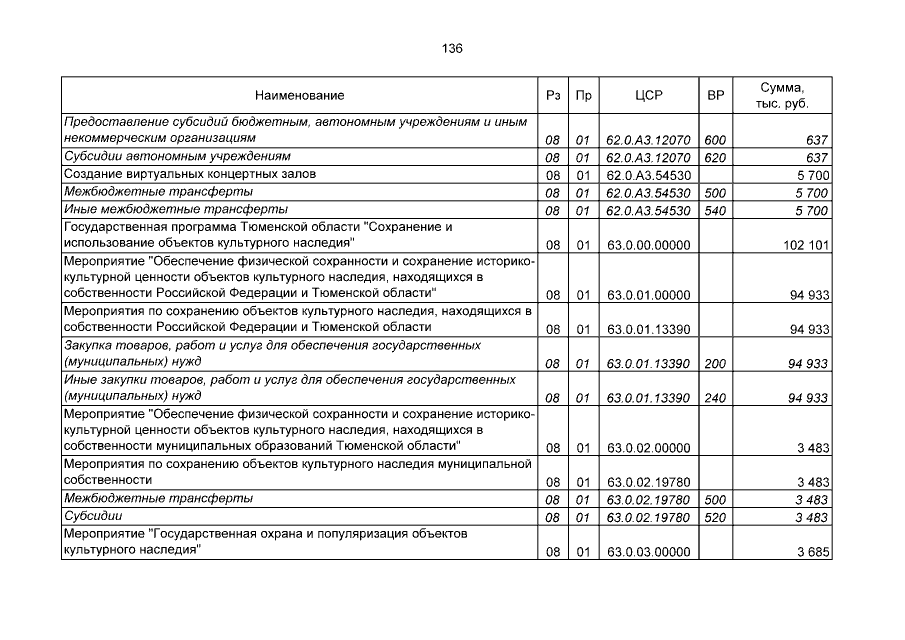 136

| Наименование | Рз | Пр | ЦСР | ВР | Сумма, тыс. руб. |
|---|---|---|---|---|---|
| Предоставление субсидий бюджетным, автономным учреждениям и иным некоммерческим организациям | 08 | 01 | 62.0.А3.12070 | 600 | 637 |
| Субсидии автономным учреждениям | 08 | 01 | 62.0.А3.12070 | 620 | 637 |
| Создание виртуальных концертных залов | 08 | 01 | 62.0.А3.54530 | | 5 700 |
| Межбюджетные трансферты | 08 | 01 | 62.0.А3.54530 | 500 | 5 700 |
| Иные межбюджетные трансферты | 08 | 01 | 62.0.А3.54530 | 540 | 5 700 |
| Государственная программа Тюменской области "Сохранение и использование объектов культурного наследия" | 08 | 01 | 63.0.00.00000 | | 102 101 |
| Мероприятие "Обеспечение физической сохранности и сохранение историко-культурной ценности объектов культурного наследия, находящихся в собственности Российской Федерации и Тюменской области" | 08 | 01 | 63.0.01.00000 | | 94 933 |
| Мероприятия по сохранению объектов культурного наследия, находящихся в собственности Российской Федерации и Тюменской области | 08 | 01 | 63.0.01.13390 | | 94 933 |
| Закупка товаров, работ и услуг для обеспечения государственных (муниципальных) нужд | 08 | 01 | 63.0.01.13390 | 200 | 94 933 |
| Иные закупки товаров, работ и услуг для обеспечения государственных (муниципальных) нужд | 08 | 01 | 63.0.01.13390 | 240 | 94 933 |
| Мероприятие "Обеспечение физической сохранности и сохранение историко-культурной ценности объектов культурного наследия, находящихся в собственности муниципальных образований Тюменской области" | 08 | 01 | 63.0.02.00000 | | 3 483 |
| Мероприятия по сохранению объектов культурного наследия муниципальной собственности | 08 | 01 | 63.0.02.19780 | | 3 483 |
| Межбюджетные трансферты | 08 | 01 | 63.0.02.19780 | 500 | 3 483 |
| Субсидии | 08 | 01 | 63.0.02.19780 | 520 | 3 483 |
| Мероприятие "Государственная охрана и популяризация объектов культурного наследия" | 08 | 01 | 63.0.03.00000 | | 3 685 |